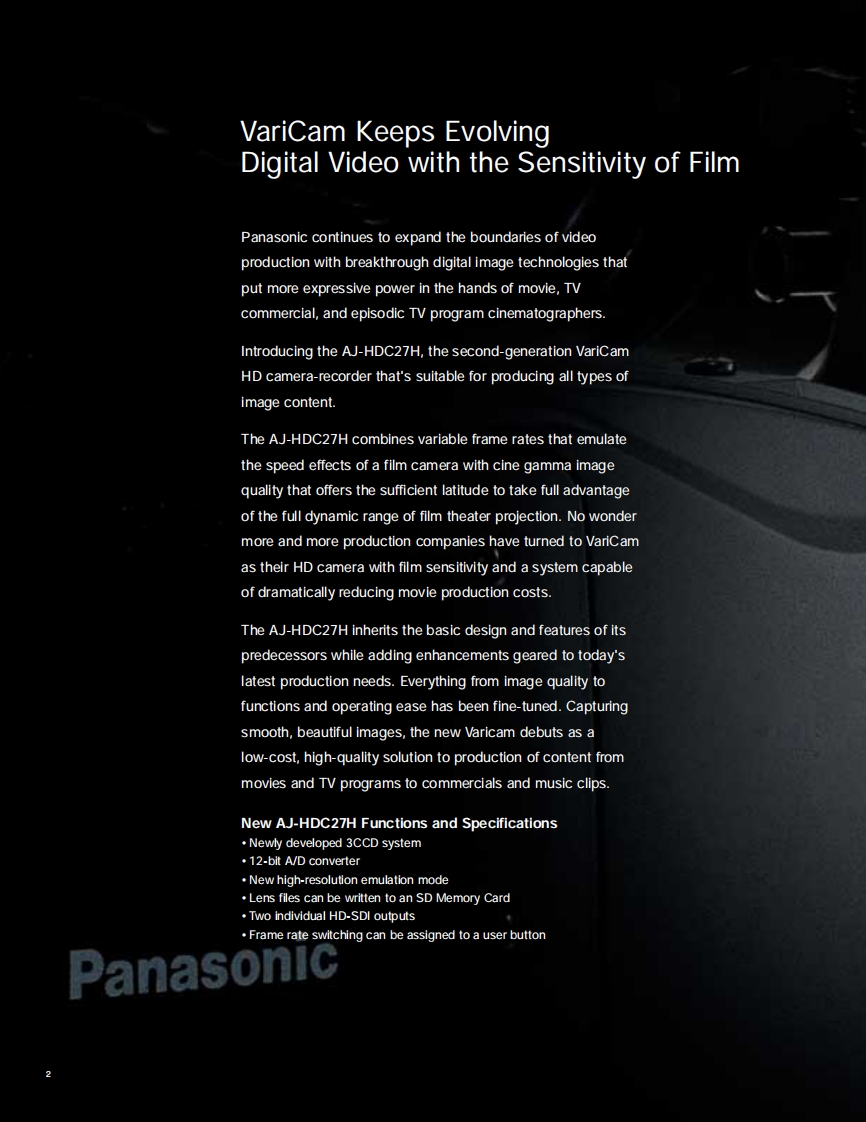 VariCam Keeps Evolving
Digital Video with the Sensitivity of Film

Panasonic continues to expand the boundaries of video production with breakthrough digital image technologies that put more expressive power in the hands of movie, TV commercial, and episodic TV program cinematographers.

Introducing the AJ-HDC27H, the second-generation VariCam HD camera-recorder that's suitable for producing all types of image content.

The AJ-HDC27H combines variable frame rates that emulate the speed effects of a film camera with cine gamma image quality that offers the sufficient latitude to take full advantage of the full dynamic range of film theater projection. No wonder more and more production companies have turned to VariCam as their HD camera with film sensitivity and a system capable of dramatically reducing movie production costs.

The AJ-HDC27H inherits the basic design and features of its predecessors while adding enhancements geared to today's latest production needs. Everything from image quality to functions and operating ease has been fine-tuned. Capturing smooth, beautiful images, the new Varicam debuts as a low-cost, high-quality solution to production of content from movies and TV programs to commercials and music clips.

New AJ-HDC27H Functions and Specifications
• Newly developed 3CCD system
• 12-bit A/D converter
• New high-resolution emulation mode
• Lens files can be written to an SD Memory Card
• Two individual HD-SDI outputs
• Frame rate switching can be assigned to a user button

Panasonic

2